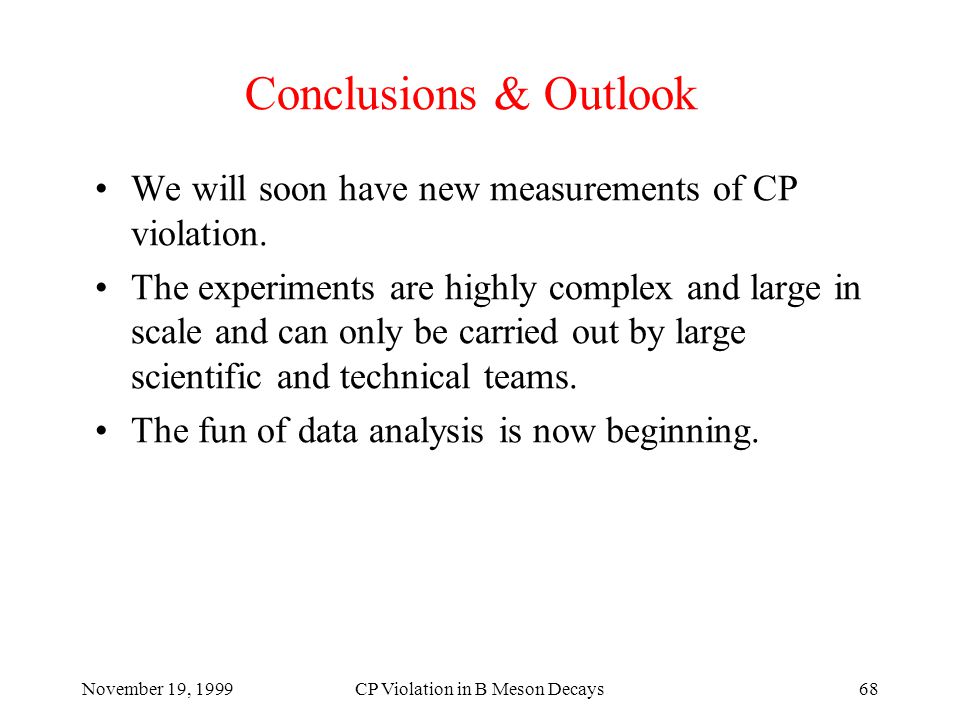 Conclusions & Outlook

• We will soon have new measurements of CP violation.

• The experiments are highly complex and large in scale and can only be carried out by large scientific and technical teams.

• The fun of data analysis is now beginning.

November 19, 1999 CP Violation in B Meson Decays 68